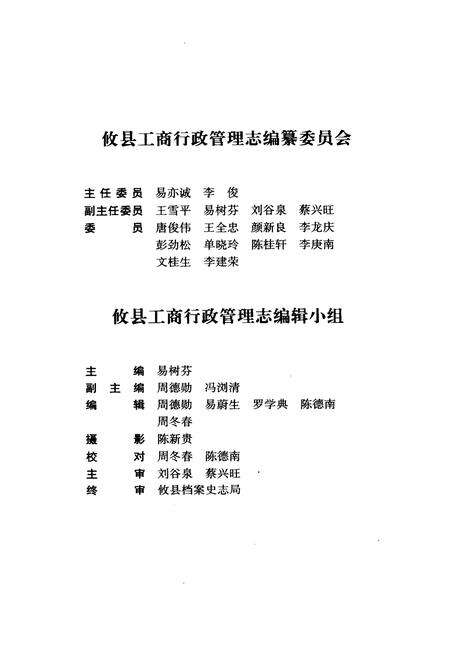 攸县工商行政管理志编纂委员会

主任委员　易亦诚　李　俊
副主任委员　王雪平　易树芬　刘谷泉　蔡兴旺
委　　员　唐俊伟　王全忠　颜新良　李龙庆
　　　　　彭劲松　单晓玲　陈桂轩　李庚南
　　　　　文桂生　李建荣

攸县工商行政管理志编辑小组

主　　编　易树芬
副 主 编　周德勋　冯浏清
编　　辑　周德勋　易蔚生　罗学典　陈德南
　　　　　周冬春
摄　　影　陈新贵
校　　对　周冬春　陈德南
主　　审　刘谷泉　蔡兴旺
终　　审　攸县档案史志局